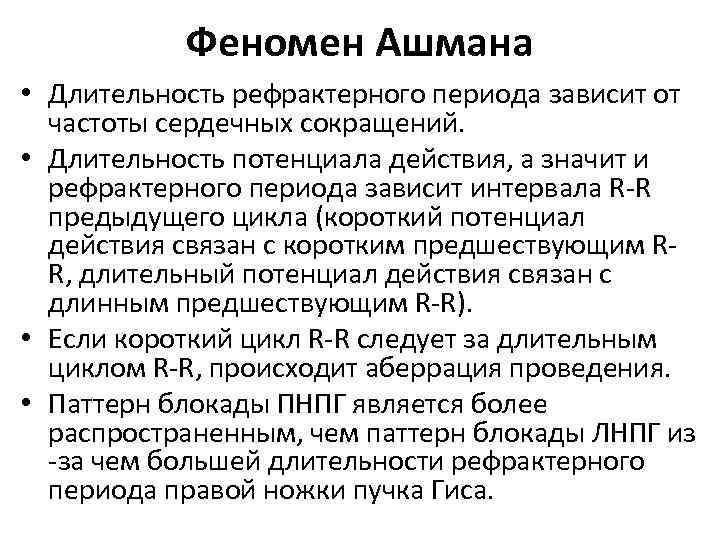 Феномен Ашмана

• Длительность рефрактерного периода зависит от частоты сердечных сокращений.
• Длительность потенциала действия, а значит и рефрактерного периода зависит интервала R-R предыдущего цикла (короткий потенциал действия связан с коротким предшествующим R-R, длительный потенциал действия связан с длинным предшествующим R-R).
• Если короткий цикл R-R следует за длительным циклом R-R, происходит аберрация проведения.
• Паттерн блокады ПНПГ является более распространенным, чем паттерн блокады ЛНПГ из-за чем большей длительности рефрактерного периода правой ножки пучка Гиса.